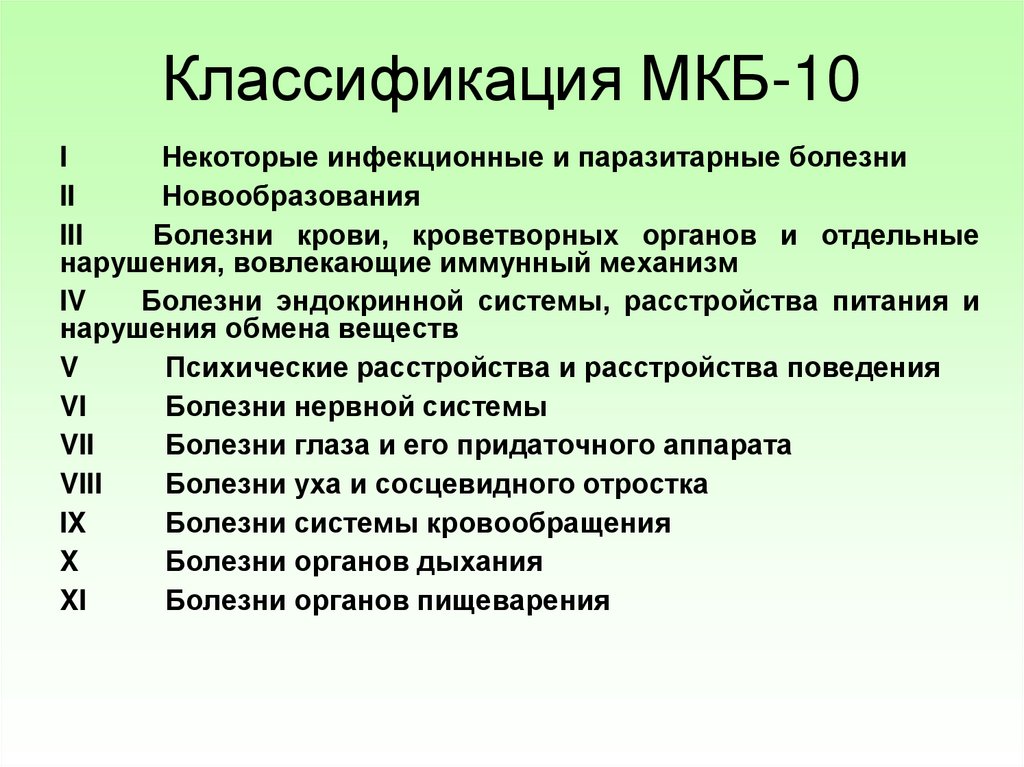 Классификация МКБ-10

I Некоторые инфекционные и паразитарные болезни

II Новообразования

III Болезни крови, кроветворных органов и отдельные нарушения, вовлекающие иммунный механизм

IV Болезни эндокринной системы, расстройства питания и нарушения обмена веществ

V Психические расстройства и расстройства поведения

VI Болезни нервной системы

VII Болезни глаза и его придаточного аппарата

VIII Болезни уха и сосцевидного отростка

IX Болезни системы кровообращения

X Болезни органов дыхания

XI Болезни органов пищеварения